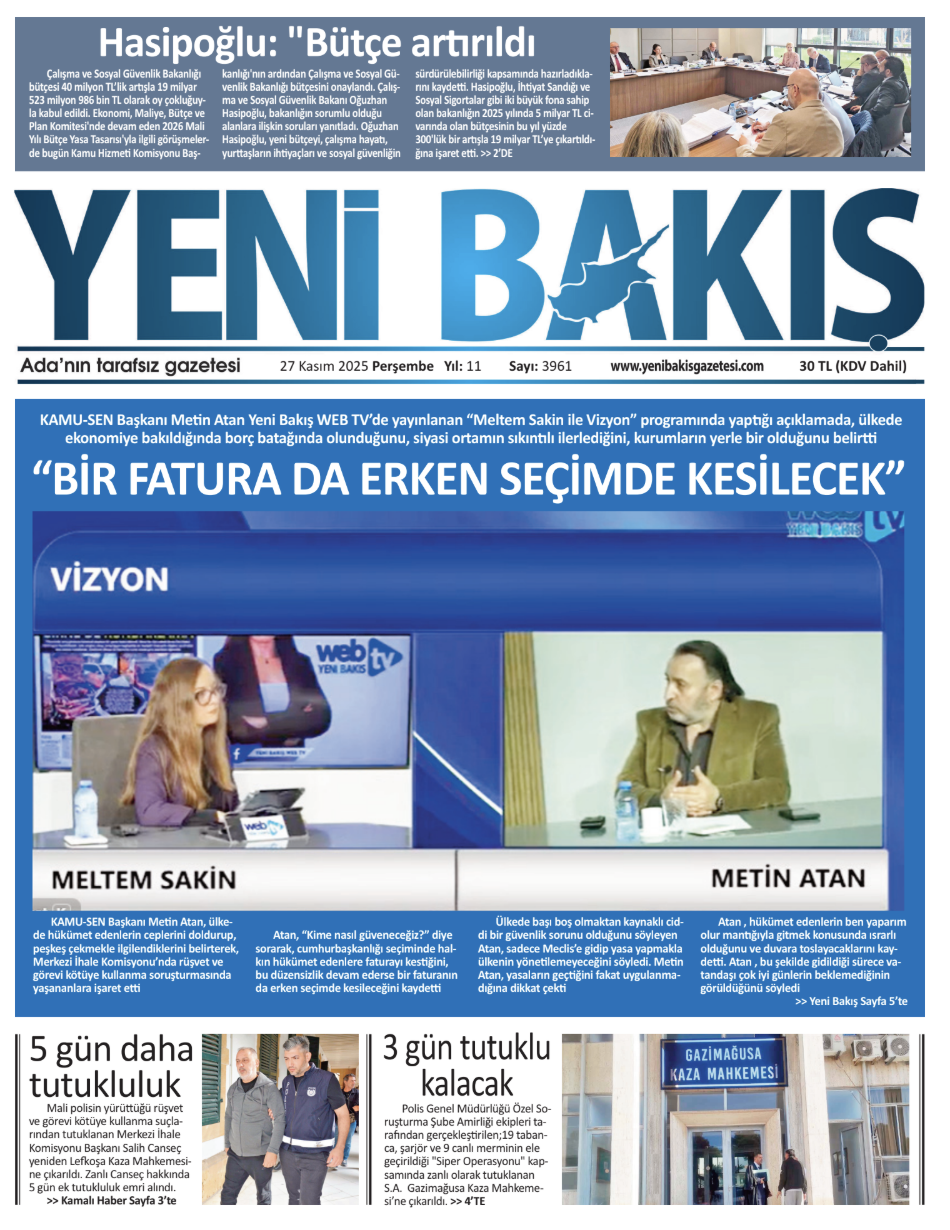 Hasipoğlu: "Bütçe artırıldı

Çalışma ve Sosyal Güvenlik Bakanlığı bütçesi 40 milyon TL'lik artışla 19 milyar 523 milyon 986 bin TL olarak oy çokluğuyla kabul edildi. Ekonomi, Maliye, Bütçe ve Plan Komitesi'nde devam eden 2026 Mali Yılı Bütçe Yasa Tasarısı'yla ilgili görüşmelerde bugün Kamu Hizmeti Komisyonu Başkanlığı'nın ardından Çalışma ve Sosyal Güvenlik Bakanlığı bütçesini onaylandı. Çalışma ve Sosyal Güvenlik Bakanı Oğuzhan Hasipoğlu, bakanlığın sorumlu olduğu alanlara ilişkin soruları yanıtladı. Oğuzhan Hasipoğlu, yeni bütçeyi, çalışma hayatı, yurttaşların ihtiyaçları ve sosyal güvenliğin sürdürülebilirliği kapsamında hazırladıklarını kaydetti. Hasipoğlu, İhtiyat Sandığı ve Sosyal Sigortalar gibi iki büyük fona sahip olan bakanlığın 2025 yılında 5 milyar TL civarında olan bütçesinin bu yıl yüzde 300'lük bir artışla 19 milyar TL'ye çıkartıldığına işaret etti. >> 2'DE

YENİ BAKIŞ

Ada'nın tarafsız gazetesi

27 Kasım 2025 Perşembe Yıl: 11 Sayı: 3961 www.yenibakisgazetesi.com 30 TL (KDV Dahil)

KAMU-SEN Başkanı Metin Atan Yeni Bakış WEB TV'de yayınlanan "Meltem Sakin ile Vizyon" programında yaptığı açıklamada, ülkede ekonomiye bakıldığında borç batağında olunduğunu, siyasi ortamın sıkıntılı ilerlediğini, kurumların yerle bir olduğunu belirtti

"BİR FATURA DA ERKEN SEÇİMDE KESİLECEK"

VİZYON

MELTEM SAKİN

METİN ATAN

KAMU-SEN Başkanı Metin Atan, ülkede hükümet edenlerin ceplerini doldurup, peşkeş çekmekle ilgilendiklerini belirterek, Merkezi İhale Komisyonu'nda rüşvet ve görevi kötüye kullanma soruşturmasında yaşananlara işaret etti

Atan, "Kime nasıl güveneceğiz?" diye sorarak, cumhurbaşkanlığı seçiminde halkın hükümet edenlere faturayı kestiğini, bu düzensizlik devam ederse bir faturanın da erken seçimde kesileceğini kaydetti

Ülkede başı boş olmaktan kaynaklı ciddi bir güvenlik sorunu olduğunu söyleyen Atan, sadece Meclis'e gidip yasa yapmakla ülkenin yönetilemeyeceğini söyledi. Metin Atan, yasaların geçtiğini fakat uygulanmadığına dikkat çekti

Atan , hükümet edenlerin ben yaparım olur mantığıyla gitmek konusunda ısrarlı olduğunu ve duvara toslayacaklarını kaydetti. Atan , bu şekilde gidildiği sürece vatandaşı çok iyi günlerin beklemediğinin görüldüğünü söyledi

>> Yeni Bakış Sayfa 5'te

5 gün daha tutukluluk

Mali polisin yürüttüğü rüşvet ve görevi kötüye kullanma suçlarından tutuklanan Merkezi İhale Komisyonu Başkanı Salih Canseç yeniden Lefkoşa Kaza Mahkemesine çıkarıldı. Zanlı Canseç hakkında 5 gün ek tutukluluk emri alındı.

>> Kamalı Haber Sayfa 3'te

3 gün tutuklu kalacak

Polis Genel Müdürlüğü Özel Soruşturma Şube Amirliği ekipleri tarafından gerçekleştirilen;19 tabanca, şarjör ve 9 canlı merminin ele geçirildiği "Siper Operasyonu" kapsamında zanlı olarak tutuklanan S.A. Gazimağusa Kaza Mahkemesi'ne çıkarıldı. >> 4'TE

GAZİMAĞUSA KAZA MAHKEMESİ